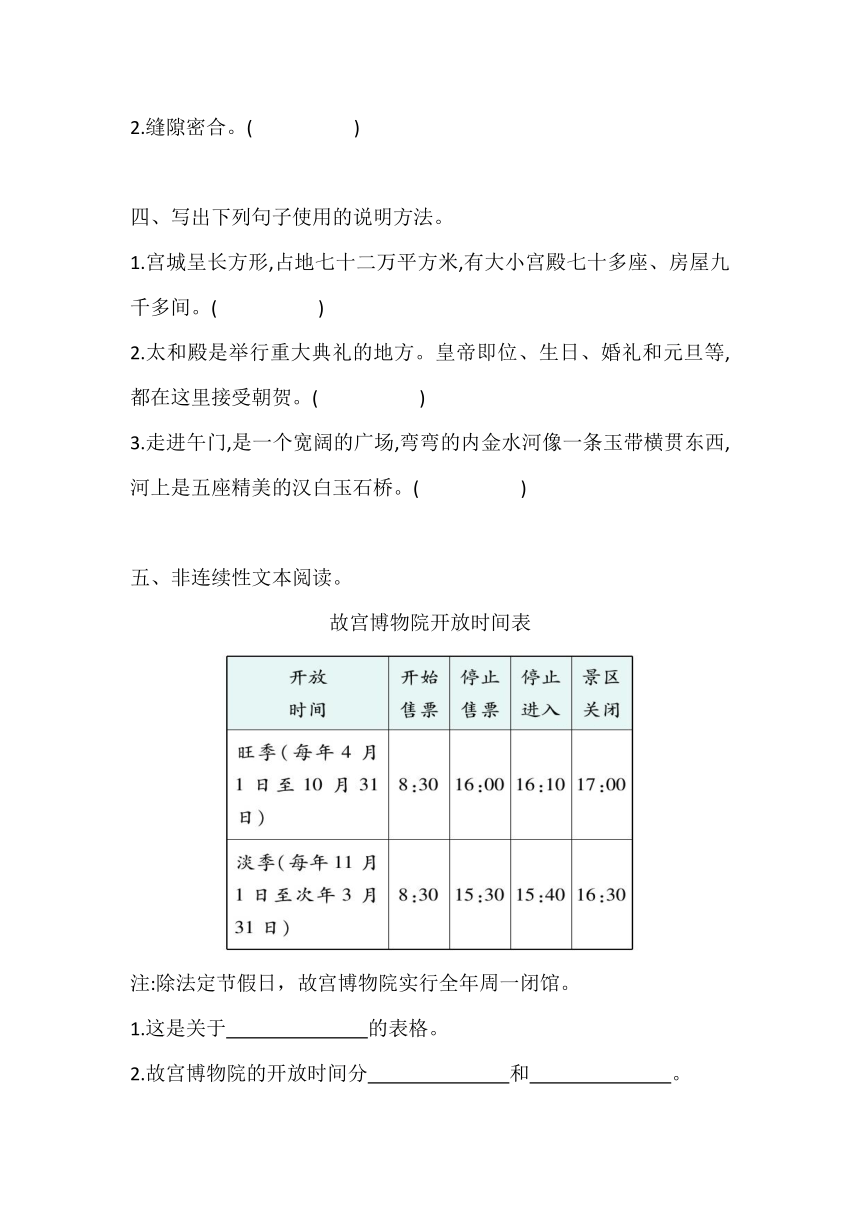 2.缝隙密合。(　　　　　)

四、写出下列句子使用的说明方法。

1.宫城呈长方形,占地七十二万平方米,有大小宫殿七十多座、房屋九千多间。(　　　　　)

2.太和殿是举行重大典礼的地方。皇帝即位、生日、婚礼和元旦等,都在这里接受朝贺。(　　　　　)

3.走进午门,是一个宽阔的广场,弯弯的内金水河像一条玉带横贯东西,河上是五座精美的汉白玉石桥。(　　　　　)

五、非连续性文本阅读。

故宫博物院开放时间表

| 开放时间 | 开始售票 | 停止售票 | 停止进入 | 景区关闭 |
|---|---|---|---|---|
| 旺季(每年4月1日至10月31日) | 8:30 | 16:00 | 16:10 | 17:00 |
| 淡季(每年11月1日至次年3月31日) | 8:30 | 15:30 | 15:40 | 16:30 |

注:除法定节假日，故宫博物院实行全年周一闭馆。

1.这是关于______________的表格。

2.故宫博物院的开放时间分______________和______________。